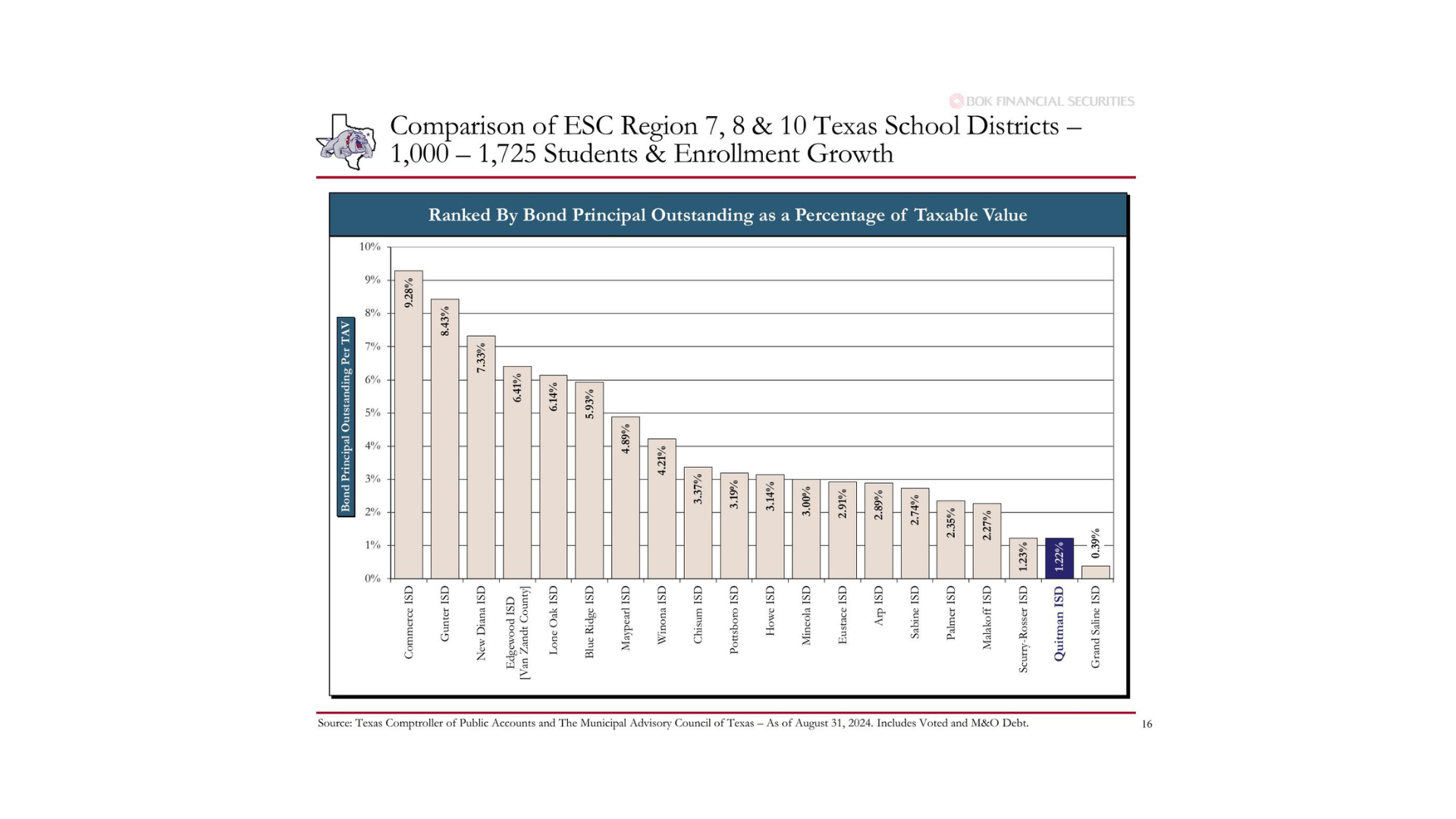 BOK FINANCIAL SECURITIES

Comparison of ESC Region 7, 8 & 10 Texas School Districts – 1,000 – 1,725 Students & Enrollment Growth

Ranked By Bond Principal Outstanding as a Percentage of Taxable Value

Bond Principal Outstanding Per TAV

10%
9%
8%
7%
6%
5%
4%
3%
2%
1%
0%

9.28%
8.43%
7.33%
6.41%
6.14%
5.93%
4.89%
4.21%
3.37%
3.19%
3.14%
3.00%
2.91%
2.89%
2.74%
2.35%
2.27%
1.23%
1.22%
0.39%

Commerce ISD
Gunter ISD
New Diana ISD
Edgewood ISD [Van Zandt County]
Lone Oak ISD
Blue Ridge ISD
Maypearl ISD
Winona ISD
Chisum ISD
Pottsboro ISD
Howe ISD
Mineola ISD
Eustace ISD
Arp ISD
Sabine ISD
Palmer ISD
Malakoff ISD
Scurry-Rosser ISD
Quitman ISD
Grand Saline ISD

Source: Texas Comptroller of Public Accounts and The Municipal Advisory Council of Texas – As of August 31, 2024. Includes Voted and M&O Debt.

16